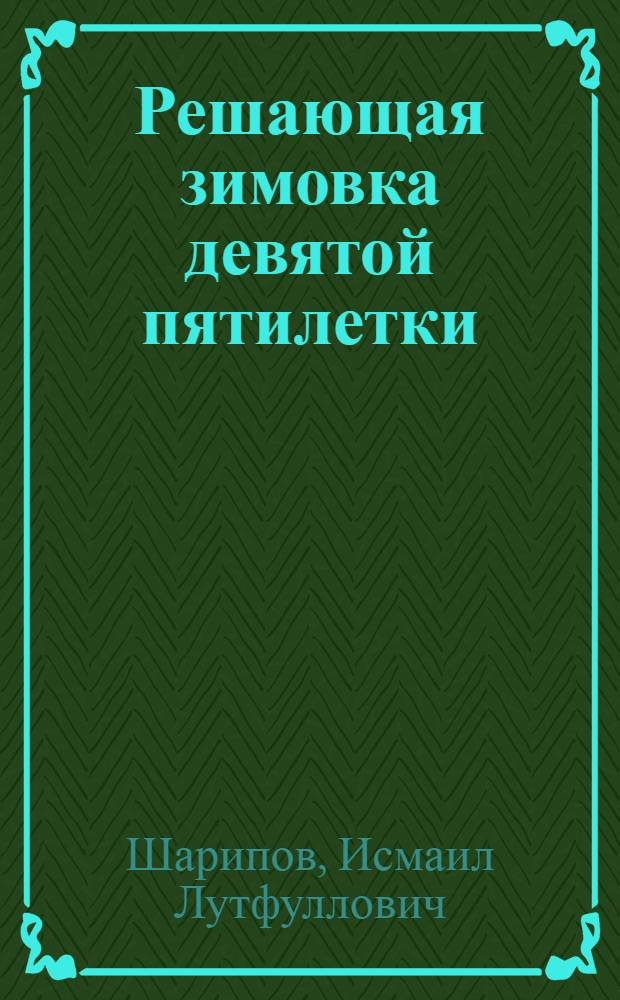 Решающая зимовка девятой пятилетки

Шарипов, Исмаил Лутфуллович